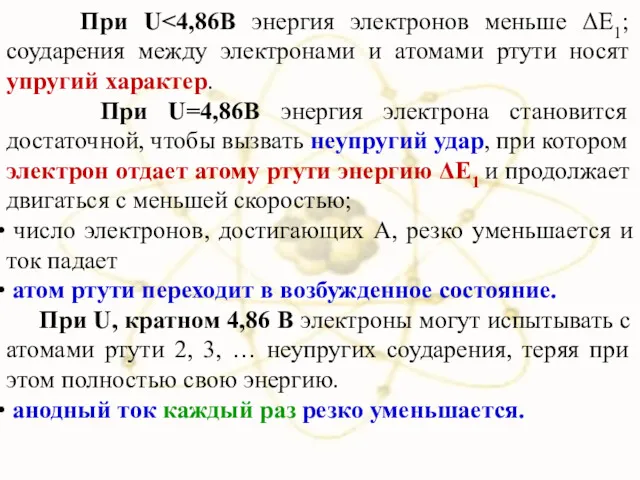 При U<4,86В энергия электронов меньше $\Delta E_1$; соударения между электронами и атомами ртути носят упругий характер.

При U=4,86В энергия электрона становится достаточной, чтобы вызвать неупругий удар, при котором электрон отдает атому ртути энергию $\Delta E_1$ и продолжает двигаться с меньшей скоростью;

• число электронов, достигающих А, резко уменьшается и ток падает

• атом ртути переходит в возбужденное состояние.

При U, кратном 4,86 В электроны могут испытывать с атомами ртути 2, 3, … неупругих соударения, теряя при этом полностью свою энергию.

• анодный ток каждый раз резко уменьшается.